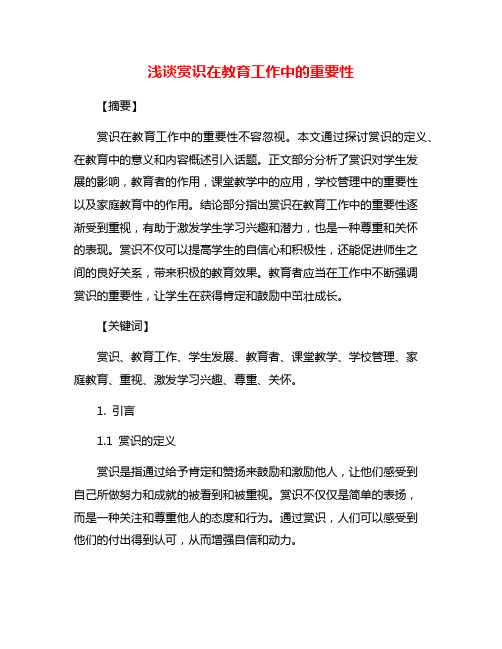 浅谈赏识在教育工作中的重要性

【摘要】

赏识在教育工作中的重要性不容忽视。本文通过探讨赏识的定义、在教育中的意义和内容概述引入话题。正文部分分析了赏识对学生发展的影响，教育者的作用，课堂教学中的应用，学校管理中的重要性以及家庭教育中的作用。结论部分指出赏识在教育工作中的重要性逐渐受到重视，有助于激发学生学习兴趣和潜力，也是一种尊重和关怀的表现。赏识不仅可以提高学生的自信心和积极性，还能促进师生之间的良好关系，带来积极的教育效果。教育者应当在工作中不断强调赏识的重要性，让学生在获得肯定和鼓励中茁壮成长。

【关键词】

赏识、教育工作、学生发展、教育者、课堂教学、学校管理、家庭教育、重视、激发学习兴趣、尊重、关怀。

1. 引言

1.1 赏识的定义

赏识是指通过给予肯定和赞扬来鼓励和激励他人，让他们感受到自己所做努力和成就的被看到和被重视。赏识不仅仅是简单的表扬，而是一种关注和尊重他人的态度和行为。通过赏识，人们可以感受到他们的付出得到认可，从而增强自信和动力。